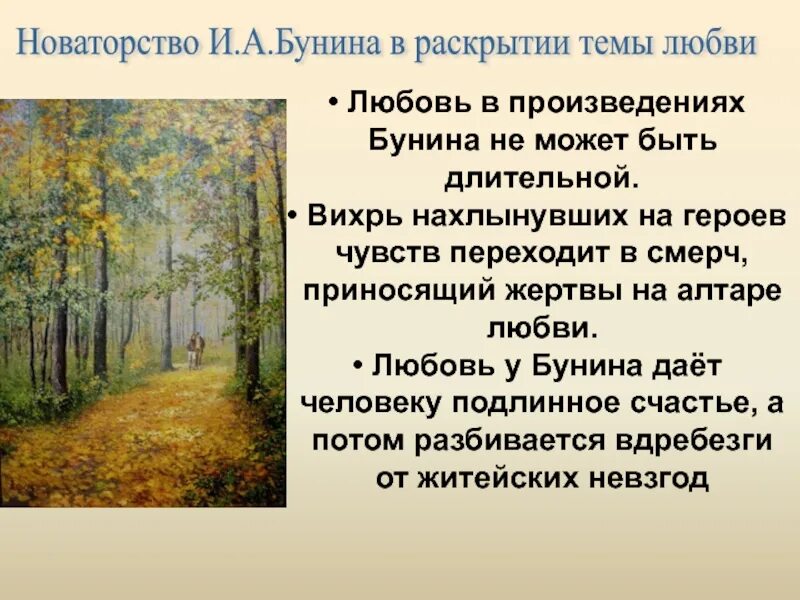 Новаторство И.А.Бунина в раскрытии темы любви

• Любовь в произведениях Бунина не может быть длительной.
• Вихрь нахлынувших на героев чувств переходит в смерч, приносящий жертвы на алтаре любви.
• Любовь у Бунина даёт человеку подлинное счастье, а потом разбивается вдребезги от житейских невзгод